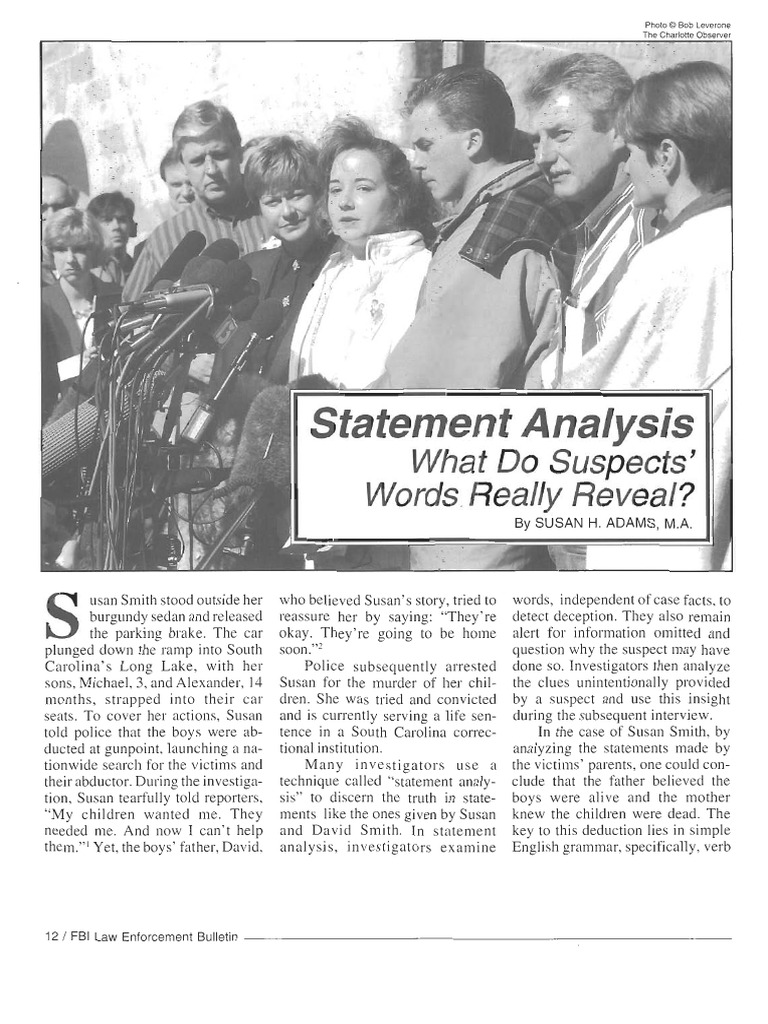 Photo © Bob Leverone
The Charlotte Observer

Statement Analysis
What Do Suspects' Words Really Reveal?
By SUSAN H. ADAMS, M.A.

Susan Smith stood outside her burgundy sedan and released the parking brake. The car plunged down the ramp into South Carolina's Long Lake, with her sons, Michael, 3, and Alexander, 14 months, strapped into their car seats. To cover her actions, Susan told police that the boys were abducted at gunpoint, launching a nationwide search for the victims and their abductor. During the investigation, Susan tearfully told reporters, "My children wanted me. They needed me. And now I can't help them."$^1$ Yet, the boys' father, David, who believed Susan's story, tried to reassure her by saying: "They're okay. They're going to be home soon."$^2$

Police subsequently arrested Susan for the murder of her children. She was tried and convicted and is currently serving a life sentence in a South Carolina correctional institution.

Many investigators use a technique called "statement analysis" to discern the truth in statements like the ones given by Susan and David Smith. In statement analysis, investigators examine words, independent of case facts, to detect deception. They also remain alert for information omitted and question why the suspect may have done so. Investigators then analyze the clues unintentionally provided by a suspect and use this insight during the subsequent interview.

In the case of Susan Smith, by analyzing the statements made by the victims' parents, one could conclude that the father believed the boys were alive and the mother knew the children were dead. The key to this deduction lies in simple English grammar, specifically, verb

12 / FBI Law Enforcement Bulletin